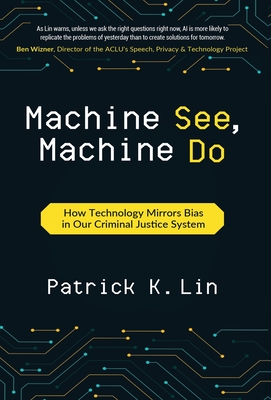 As Lin warns, unless we ask the right questions right now, AI is more likely to replicate the problems of yesterday than to create solutions for tomorrow.
Ben Wizner, Director of the ACLU's Speech, Privacy & Technology Project

Machine See, Machine Do

How Technology Mirrors Bias in Our Criminal Justice System

Patrick K. Lin